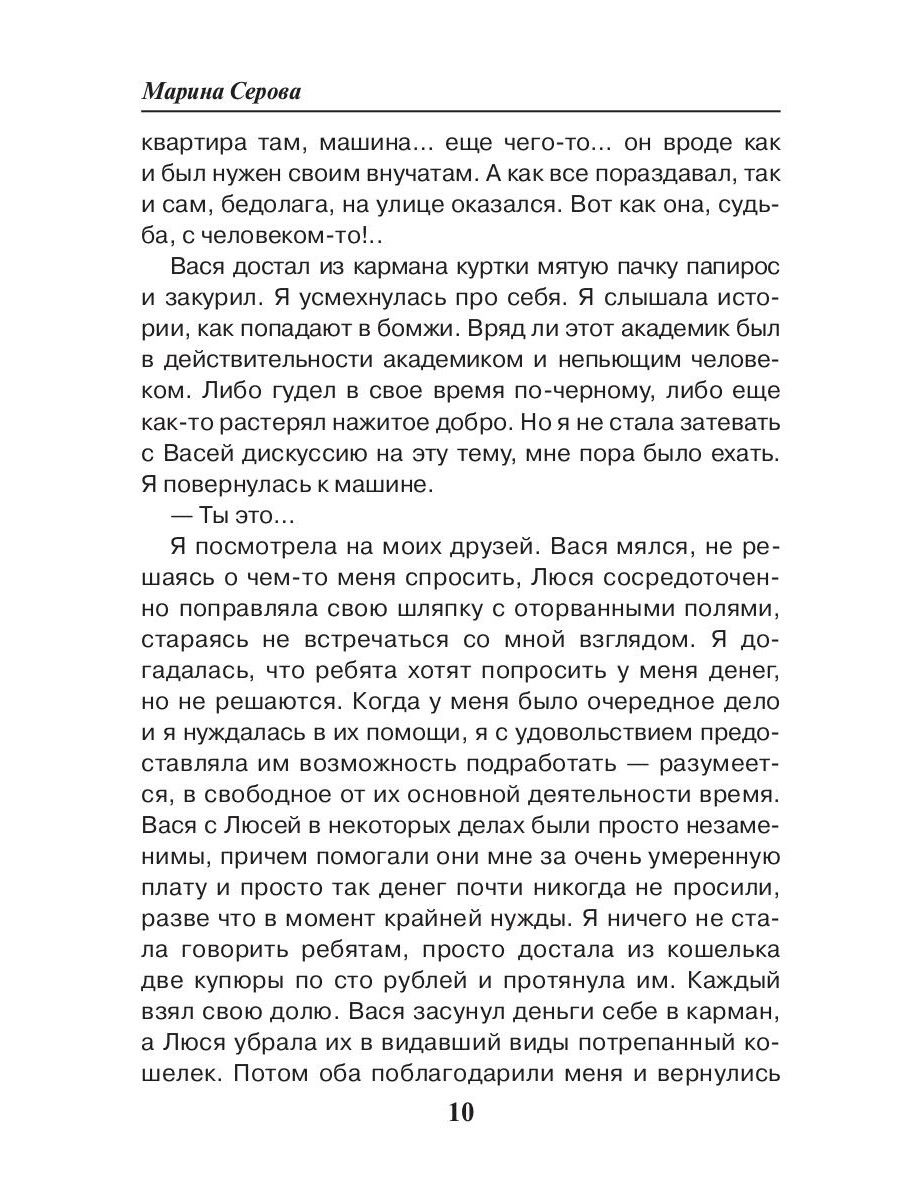 Марина Серова

квартира там, машина... еще чего-то... он вроде как и был нужен своим внучатам. А как все пораздавал, так и сам, бедолага, на улице оказался. Вот как она, судьба, с человеком-то!..

Вася достал из кармана куртки мятую пачку папирос и закурил. Я усмехнулась про себя. Я слышала истории, как попадают в бомжи. Вряд ли этот академик был в действительности академиком и непьющим человеком. Либо гудел в свое время по-черному, либо еще как-то растерял нажитое добро. Но я не стала затевать с Васей дискуссию на эту тему, мне пора было ехать. Я повернулась к машине.

— Ты это...

Я посмотрела на моих друзей. Вася мялся, не решаясь о чем-то меня спросить, Люся сосредоточенно поправляла свою шляпку с оторванными полями, стараясь не встречаться со мной взглядом. Я догадалась, что ребята хотят попросить у меня денег, но не решаются. Когда у меня было очередное дело и я нуждалась в их помощи, я с удовольствием предоставляла им возможность подработать — разумеется, в свободное от их основной деятельности время. Вася с Люсей в некоторых делах были просто незаменимы, причем помогали они мне за очень умеренную плату и просто так денег почти никогда не просили, разве что в момент крайней нужды. Я ничего не стала говорить ребятам, просто достала из кошелька две купюры по сто рублей и протянула им. Каждый взял свою долю. Вася засунул деньги себе в карман, а Люся убрала их в видавший виды потрепанный кошелек. Потом оба поблагодарили меня и вернулись

10